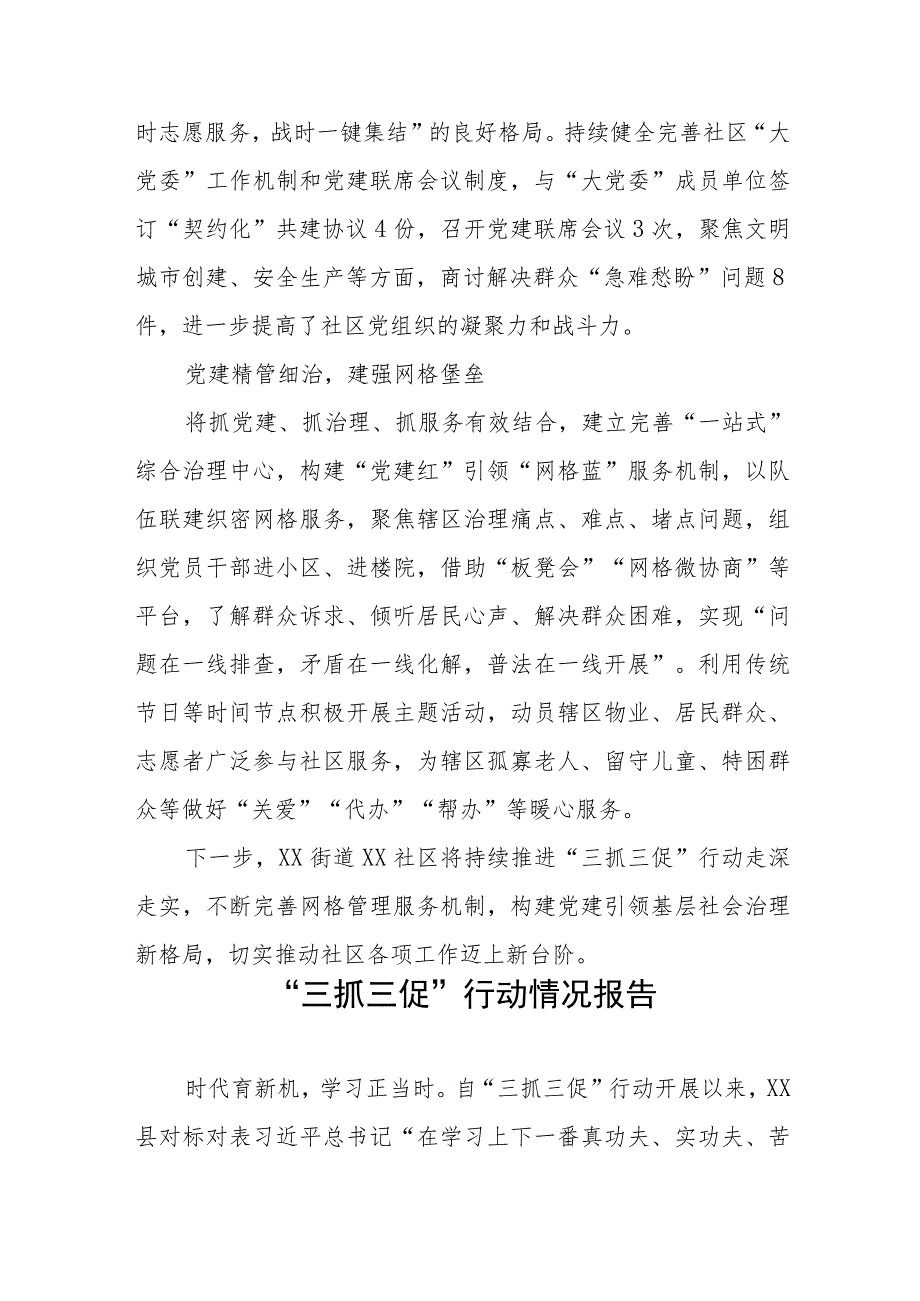 时志愿服务，战时一键集结”的良好格局。持续健全完善社区“大党委”工作机制和党建联席会议制度，与“大党委”成员单位签订“契约化”共建协议4份，召开党建联席会议3次，聚焦文明城市创建、安全生产等方面，商讨解决群众“急难愁盼”问题8件，进一步提高了社区党组织的凝聚力和战斗力。

党建精管细治，建强网格堡垒

将抓党建、抓治理、抓服务有效结合，建立完善“一站式”综合治理中心，构建“党建红”引领“网格蓝”服务机制，以队伍联建织密网格服务，聚焦辖区治理痛点、难点、堵点问题，组织党员干部进小区、进楼院，借助“板凳会”“网格微协商”等平台，了解群众诉求、倾听居民心声、解决群众困难，实现“问题在一线排查，矛盾在一线化解，普法在一线开展”。利用传统节日等时间节点积极开展主题活动，动员辖区物业、居民群众、志愿者广泛参与社区服务，为辖区孤寡老人、留守儿童、特困群众等做好“关爱”“代办”“帮办”等暖心服务。

下一步，XX街道XX社区将持续推进“三抓三促”行动走深走实，不断完善网格管理服务机制，构建党建引领基层社会治理新格局，切实推动社区各项工作迈上新台阶。

“三抓三促”行动情况报告

时代育新机，学习正当时。自“三抓三促”行动开展以来，XX县对标对表习近平总书记“在学习上下一番真功夫、实功夫、苦